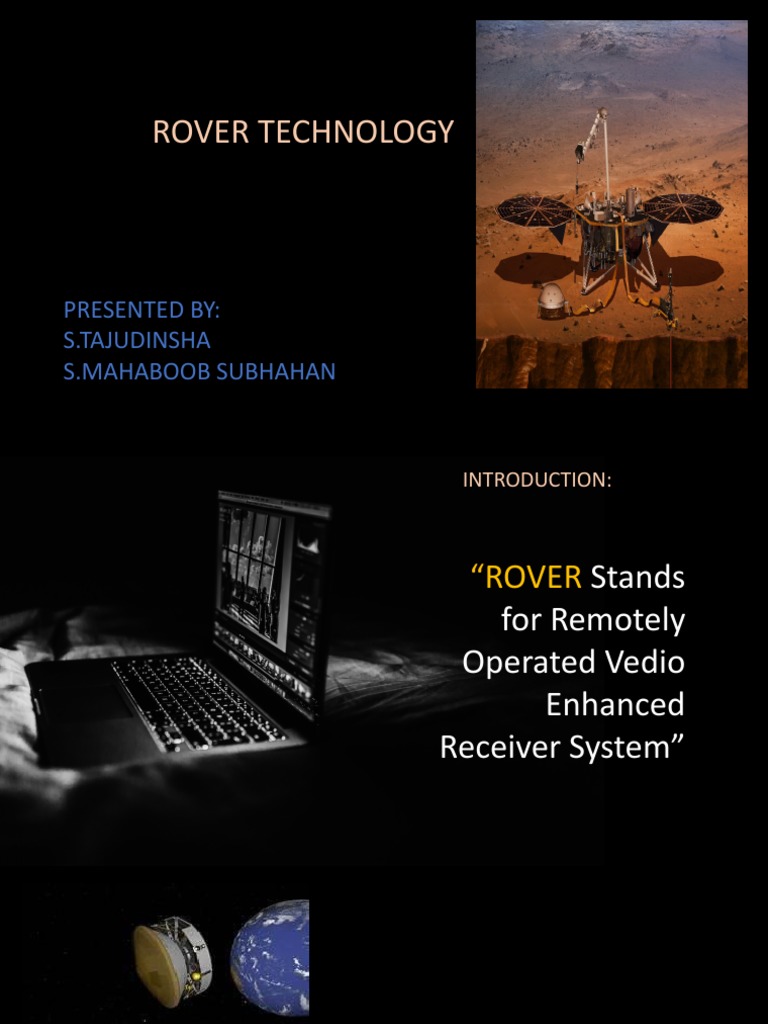 ROVER TECHNOLOGY

PRESENTED BY:
S.TAJUDINSHA
S.MAHABOOB SUBHAHAN

INTRODUCTION:

“ROVER Stands for Remotely Operated Vedio Enhanced Receiver System”